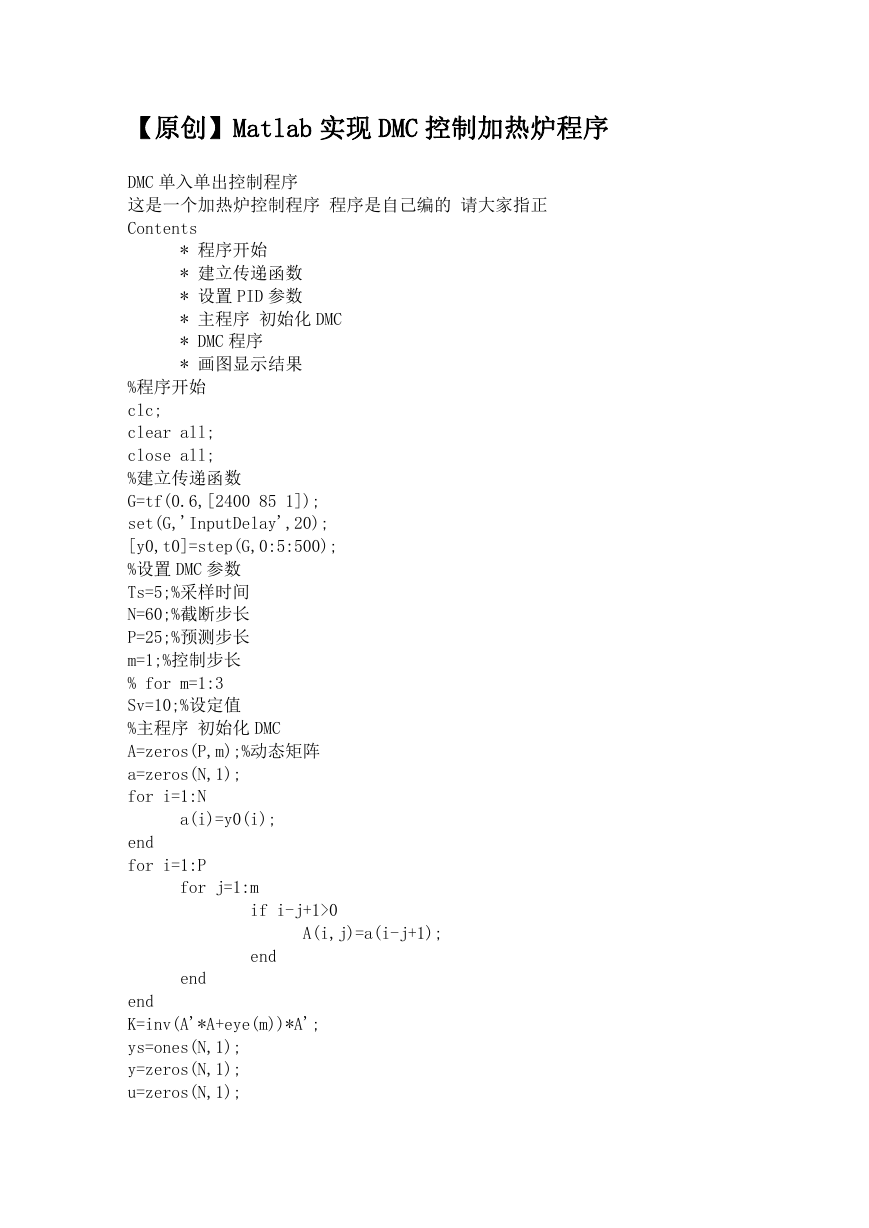 【原创】Matlab 实现 DMC 控制加热炉程序

DMC 单入单出控制程序
这是一个加热炉控制程序 程序是自己编的 请大家指正
Contents
    * 程序开始
    * 建立传递函数
    * 设置 PID 参数
    * 主程序 初始化 DMC
    * DMC 程序
    * 画图显示结果
%程序开始
clc;
clear all;
close all;
%建立传递函数
G=tf(0.6,[2400 85 1]);
set(G,'InputDelay',20);
[y0,t0]=step(G,0:5:500);
%设置 DMC 参数
Ts=5;%采样时间
N=60;%截断步长
P=25;%预测步长
m=1;%控制步长
% for m=1:3
Sv=10;%设定值
%主程序 初始化 DMC
A=zeros(P,m);%动态矩阵
a=zeros(N,1);
for i=1:N
    a(i)=y0(i);
end
for i=1:P
    for j=1:m
        if i-j+1>0
            A(i,j)=a(i-j+1);
        end
    end
end
K=inv(A'*A+eye(m))*A';
ys=ones(N,1);
y=zeros(N,1);
u=zeros(N,1);